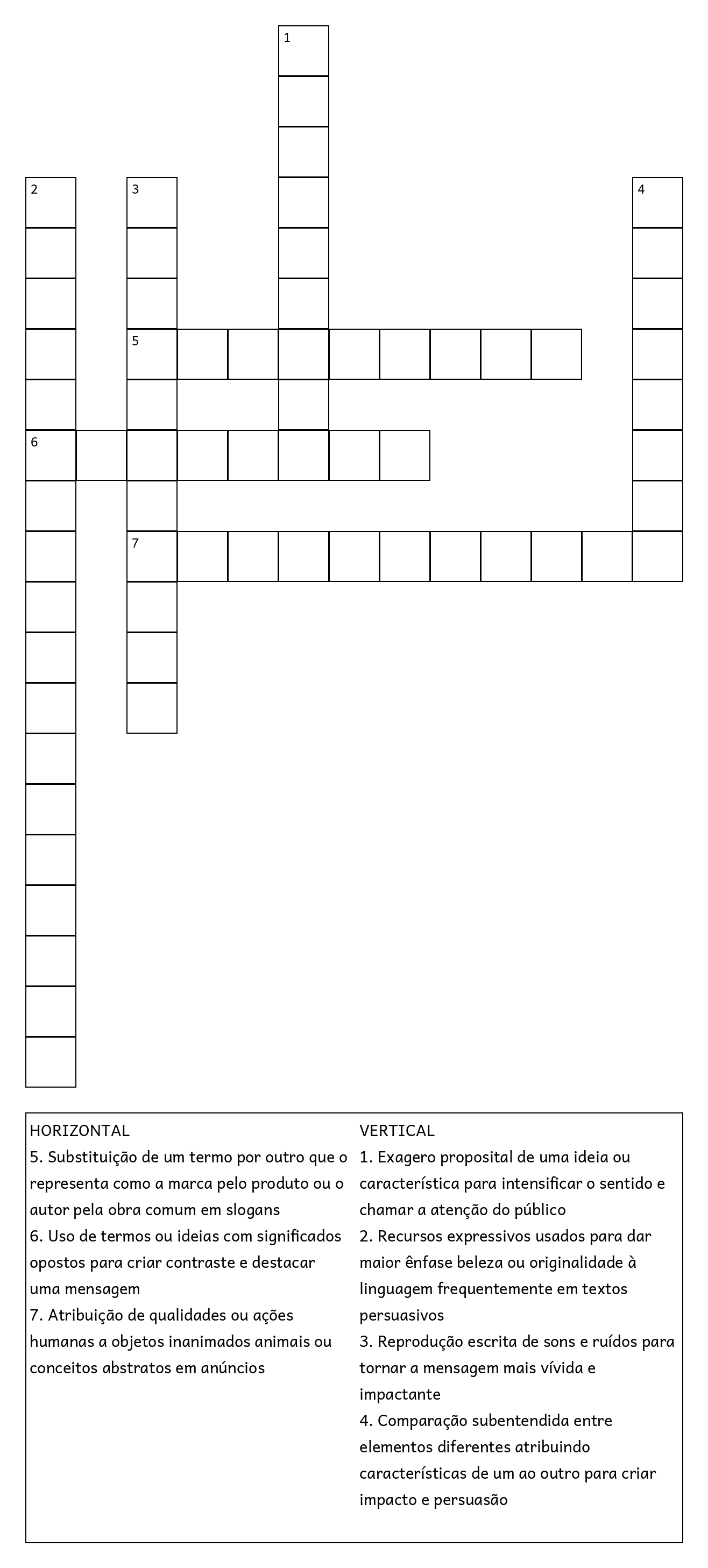 1

2

3

4

5

6

7

HORIZONTAL
5. Substituição de um termo por outro que o representa como a marca pelo produto ou o autor pela obra comum em slogans
6. Uso de termos ou ideias com significados opostos para criar contraste e destacar uma mensagem
7. Atribuição de qualidades ou ações humanas a objetos inanimados animais ou conceitos abstratos em anúncios

VERTICAL
1. Exagero proposital de uma ideia ou característica para intensificar o sentido e chamar a atenção do público
2. Recursos expressivos usados para dar maior ênfase beleza ou originalidade à linguagem frequentemente em textos persuasivos
3. Reprodução escrita de sons e ruídos para tornar a mensagem mais vívida e impactante
4. Comparação subentendida entre elementos diferentes atribuindo características de um ao outro para criar impacto e persuasão